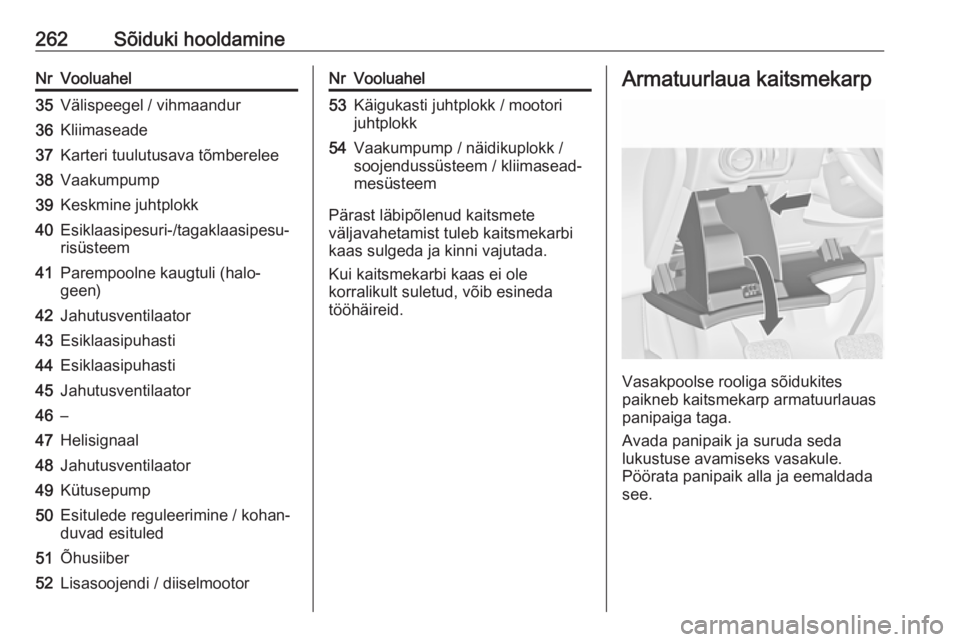 262 Sõiduki hooldamine

| Nr | Vooluahel |
|---|---|
| 35 | Välispeegel / vihmaandur |
| 36 | Kliimaseade |
| 37 | Karteri tuulutusava tõmberelee |
| 38 | Vaakumpump |
| 39 | Keskmine juhtplokk |
| 40 | Esiklaasipesuri-/tagaklaasipesurisüsteem |
| 41 | Parempoolne kaugtuli (halogeen) |
| 42 | Jahutusventilaator |
| 43 | Esiklaasipuhasti |
| 44 | Esiklaasipuhasti |
| 45 | Jahutusventilaator |
| 46 | – |
| 47 | Helisignaal |
| 48 | Jahutusventilaator |
| 49 | Kütusepump |
| 50 | Esitulede reguleerimine / kohanduvad esituled |
| 51 | Õhusiiber |
| 52 | Lisasoojendi / diiselmootor |

| Nr | Vooluahel |
|---|---|
| 53 | Käigukasti juhtplokk / mootori juhtplokk |
| 54 | Vaakumpump / näidikuplokk / soojendussüsteem / kliimaseadmesüsteem |

Pärast läbipõlenud kaitsmete väljavahetamist tuleb kaitsmekarbi kaas sulgeda ja kinni vajutada.

Kui kaitsmekarbi kaas ei ole korralikult suletud, võib esineda tööhäireid.

Armatuurlaua kaitsmekarp

Vasakpoolse rooliga sõidukites paikneb kaitsmekarp armatuurlauas panipaiga taga.

Avada panipaik ja suruda seda lukustuse avamiseks vasakule. Pöörata panipaik alla ja eemaldada see.

carmanualsonline.info